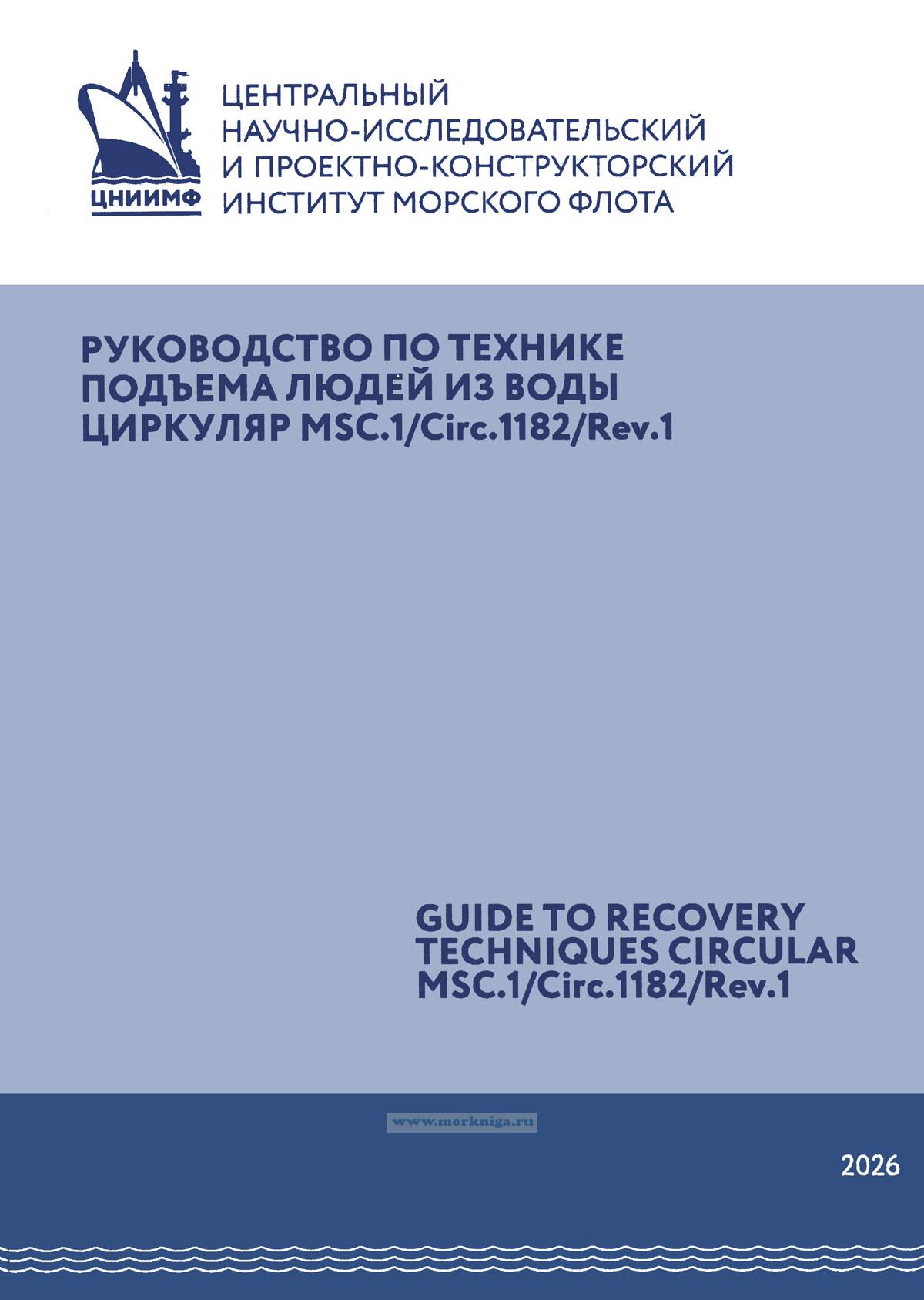 ЦНИИМФ

ЦЕНТРАЛЬНЫЙ НАУЧНО-ИССЛЕДОВАТЕЛЬСКИЙ И ПРОЕКТНО-КОНСТРУКТОРСКИЙ ИНСТИТУТ МОРСКОГО ФЛОТА

РУКОВОДСТВО ПО ТЕХНИКЕ ПОДЪЕМА ЛЮДЕЙ ИЗ ВОДЫ ЦИРКУЛЯР MSC.1/Circ.1182/Rev.1

GUIDE TO RECOVERY TECHNIQUES CIRCULAR MSC.1/Circ.1182/Rev.1

www.morkniga.ru

2026